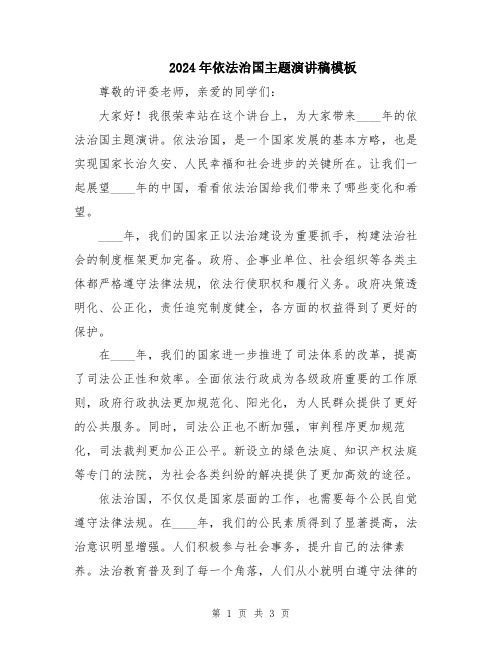 2024年依法治国主题演讲稿模板

尊敬的评委老师，亲爱的同学们：

大家好！我很荣幸站在这个讲台上，为大家带来____年的依法治国主题演讲。依法治国，是一个国家发展的基本方略，也是实现国家长治久安、人民幸福和社会进步的关键所在。让我们一起展望____年的中国，看看依法治国给我们带来了哪些变化和希望。

____年，我们的国家正以法治建设为重要抓手，构建法治社会的制度框架更加完备。政府、企事业单位、社会组织等各类主体都严格遵守法律法规，依法行使职权和履行义务。政府决策透明化、公正化，责任追究制度健全，各方面的权益得到了更好的保护。

在____年，我们的国家进一步推进了司法体系的改革，提高了司法公正性和效率。全面依法行政成为各级政府重要的工作原则，政府行政执法更加规范化、阳光化，为人民群众提供了更好的公共服务。同时，司法公正也不断加强，审判程序更加规范化，司法裁判更加公正公平。新设立的绿色法庭、知识产权法庭等专门的法院，为社会各类纠纷的解决提供了更加高效的途径。

依法治国，不仅仅是国家层面的工作，也需要每个公民自觉遵守法律法规。在____年，我们的公民素质得到了显著提高，法治意识明显增强。人们积极参与社会事务，提升自己的法律素养。法治教育普及到了每一个角落，人们从小就明白遵守法律的

第 1 页 共 3 页